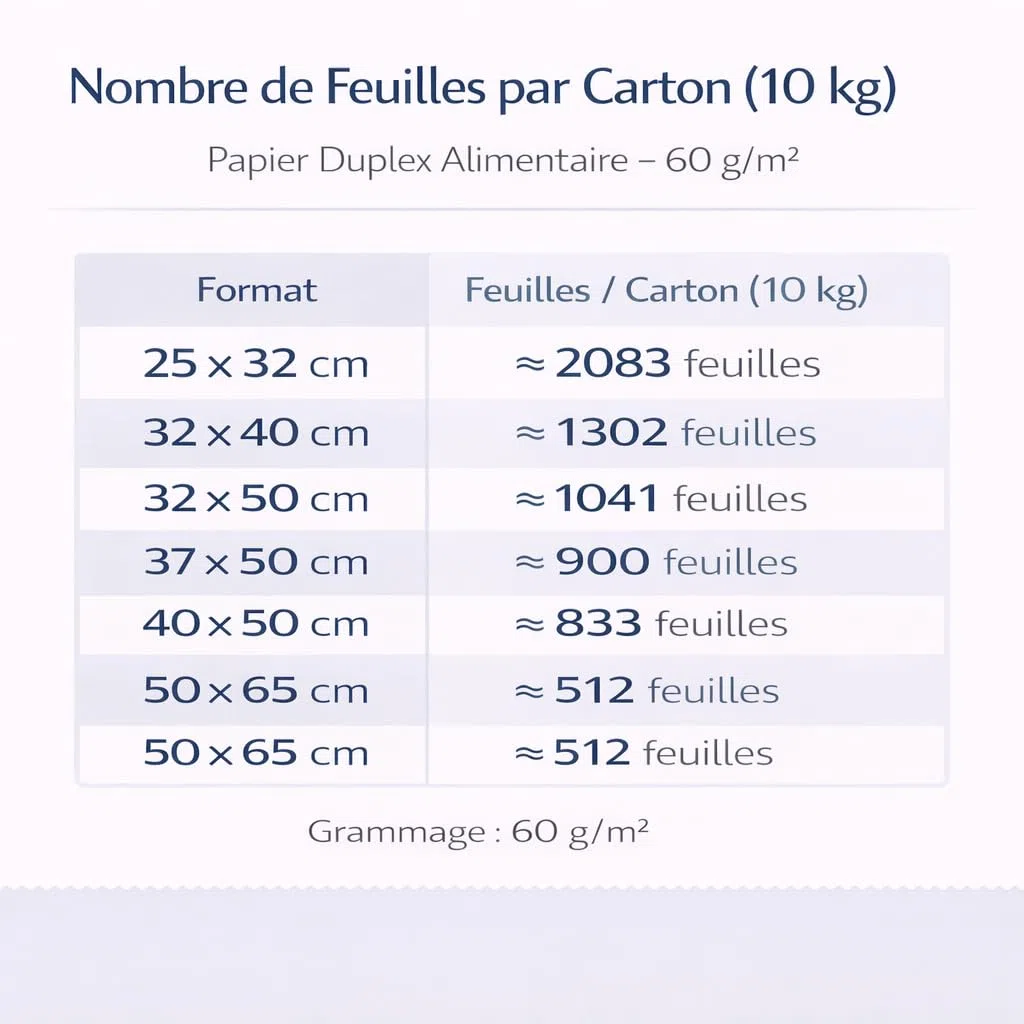 Nombre de Feuilles par Carton (10 kg)

Papier Duplex Alimentaire – 60 g/m²

| Format | Feuilles / Carton (10 kg) |
|---|---|
| 25 × 32 cm | ≈ 2083 feuilles |
| 32 × 40 cm | ≈ 1302 feuilles |
| 32 × 50 cm | ≈ 1041 feuilles |
| 37 × 50 cm | ≈ 900 feuilles |
| 40 × 50 cm | ≈ 833 feuilles |
| 50 × 65 cm | ≈ 512 feuilles |
| 50 × 65 cm | ≈ 512 feuilles |

Grammage : 60 g/m²